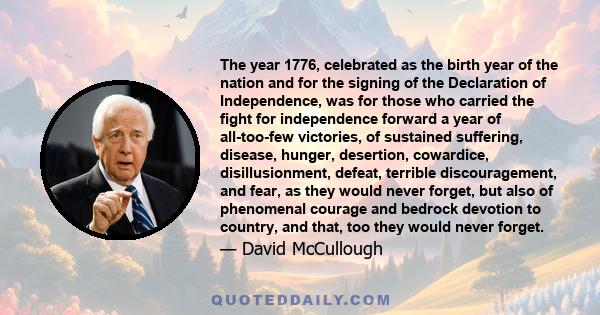 The year 1776, celebrated as the birth year of the nation and for the signing of the Declaration of Independence, was for those who carried the fight for independence forward a year of all-too-few victories, of sustained suffering, disease, hunger, desertion, cowardice, disillusionment, defeat, terrible discouragement, and fear, as they would never forget, but also of phenomenal courage and bedrock devotion to country, and that, too they would never forget.

— David McCullough

QUOTEDDAILY.COM